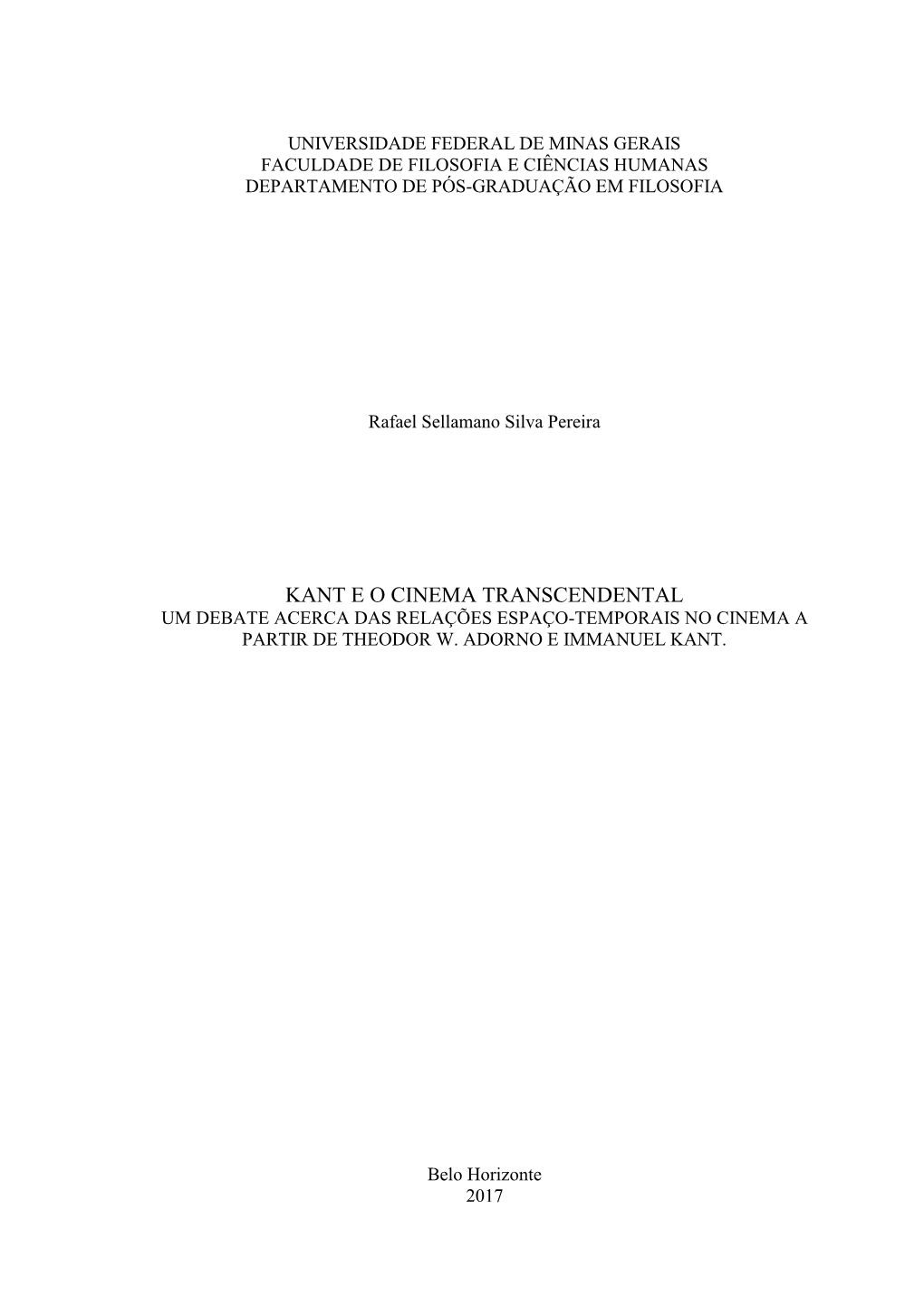 UNIVERSIDADE FEDERAL DE MINAS GERAIS
FACULDADE DE FILOSOFIA E CIÊNCIAS HUMANAS
DEPARTAMENTO DE PÓS-GRADUAÇÃO EM FILOSOFIA

Rafael Sellamano Silva Pereira

KANT E O CINEMA TRANSCENDENTAL
UM DEBATE ACERCA DAS RELAÇÕES ESPAÇO-TEMPORAIS NO CINEMA A PARTIR DE THEODOR W. ADORNO E IMMANUEL KANT.

Belo Horizonte
2017